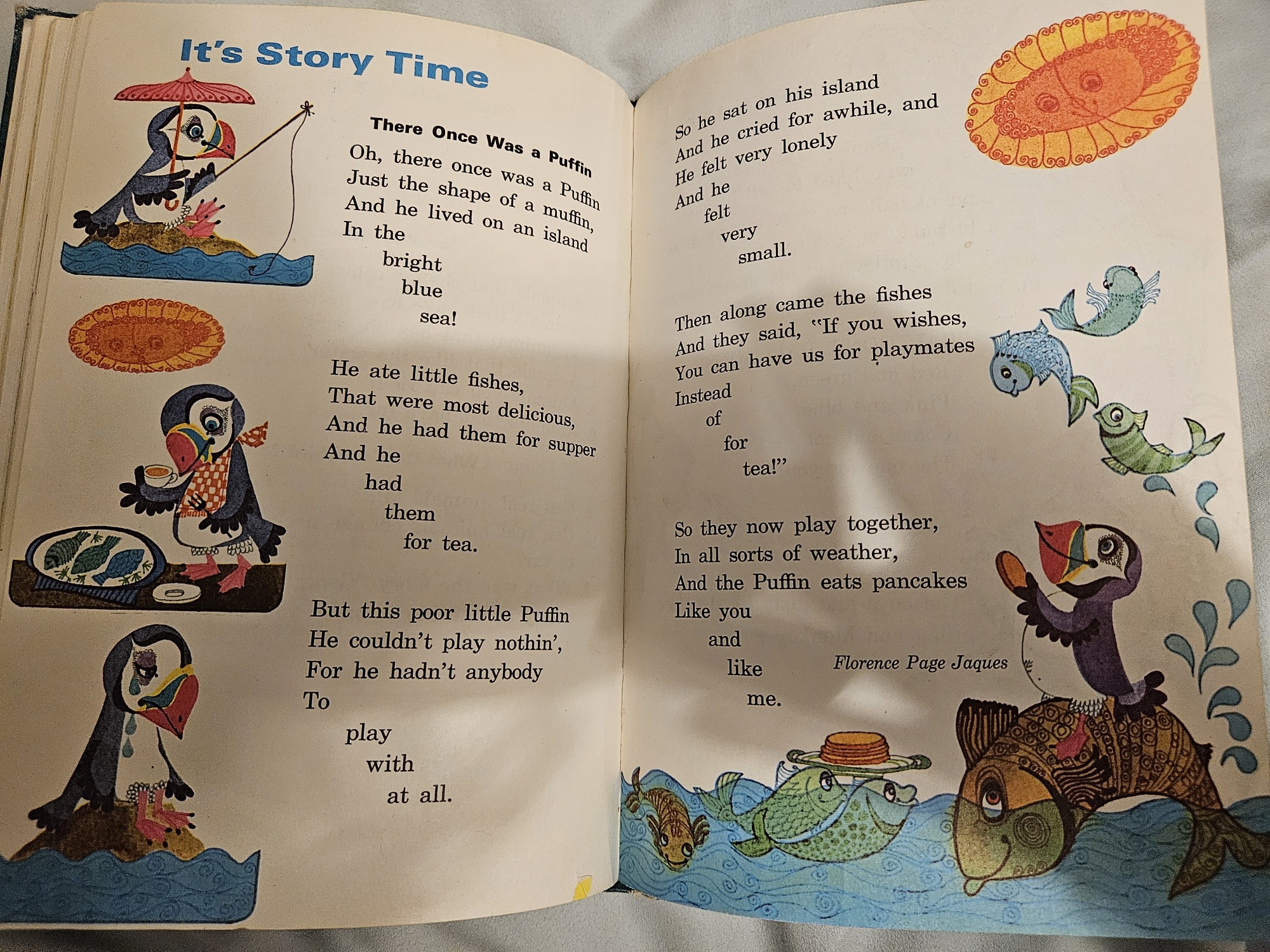 It's Story Time

There Once Was a Puffin

Oh, there once was a Puffin
Just the shape of a muffin,
And he lived on an island
In the
bright
blue
sea!

He ate little fishes,
That were most delicious,
And he had them for supper
And he
had
them
for tea.

But this poor little Puffin
He couldn't play nothin',
For he hadn't anybody
To
play
with
at all.

So he sat on his island
And he cried for awhile, and
He felt very lonely
And he
felt
very
small.

Then along came the fishes
And they said, "If you wishes,
You can have us for playmates
Instead
of
for
tea!"

So they now play together,
In all sorts of weather,
And the Puffin eats pancakes
Like you
and
like
me.

Florence Page Jaques